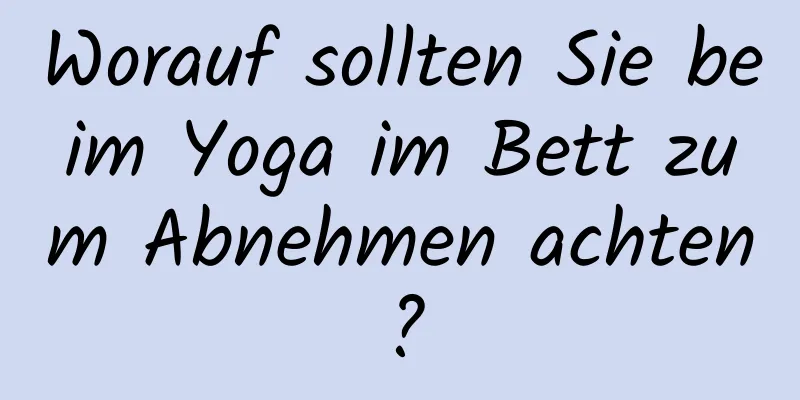 Worauf sollten Sie beim Yoga im Bett zum Abnehmen achten?